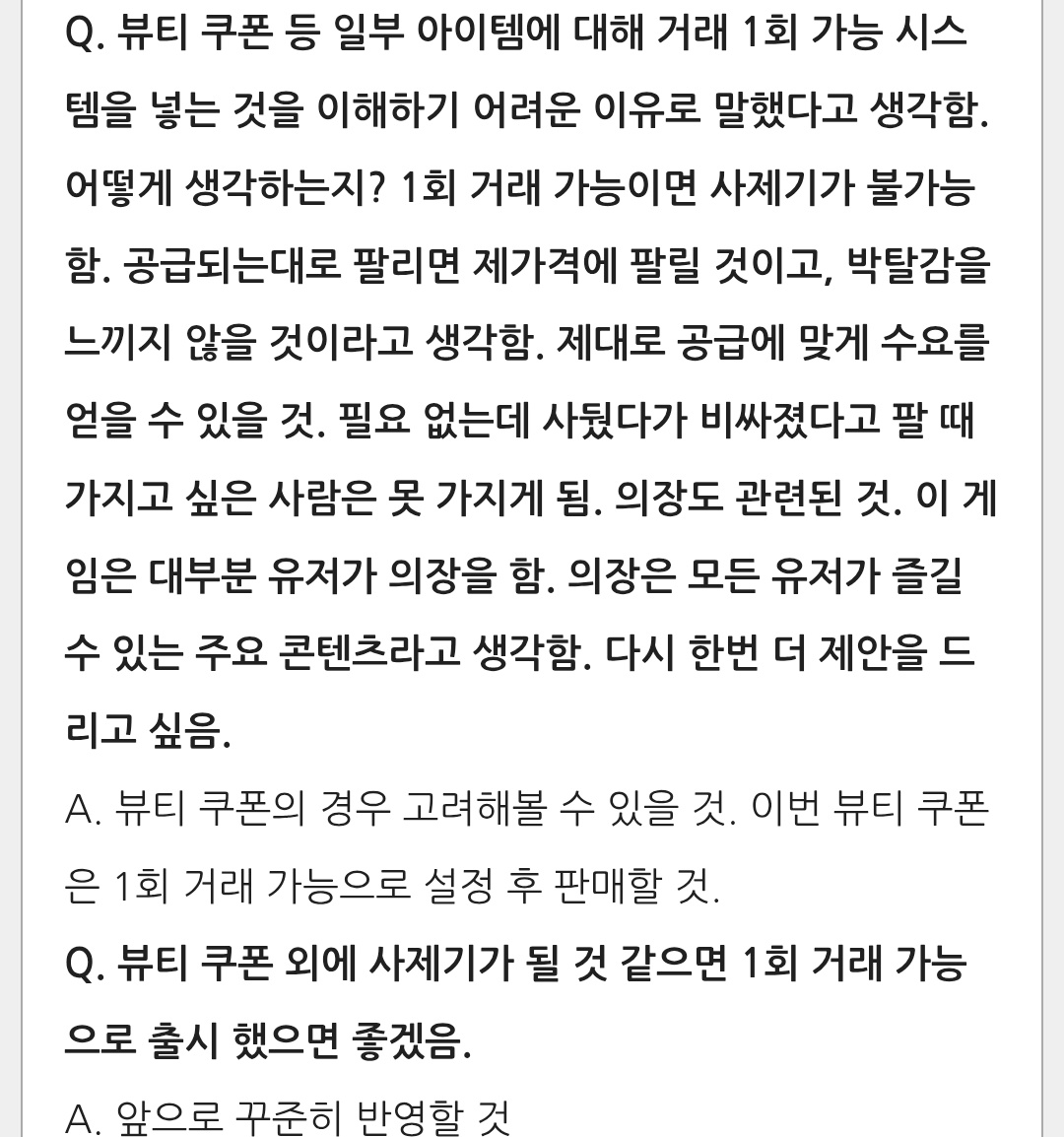 Q. 뷰티 쿠폰 등 일부 아이템에 대해 거래 1회 가능 시스템을 넣는 것을 이해하기 어려운 이유로 말했다고 생각함. 어떻게 생각하는지? 1회 거래 가능이면 사제기가 불가능함. 공급되는대로 팔리면 제가격에 팔릴 것이고, 박탈감을 느끼지 않을 것이라고 생각함. 제대로 공급에 맞게 수요를 얻을 수 있을 것. 필요 없는데 사뒀다가 비싸졌다고 팔 때 가지고 싶은 사람은 못 가지게 됨. 의장도 관련된 것. 이 게임은 대부분 유저가 의장을 함. 의장은 모든 유저가 즐길 수 있는 주요 콘텐츠라고 생각함. 다시 한번 더 제안을 드리고 싶음.

A. 뷰티 쿠폰의 경우 고려해볼 수 있을 것. 이번 뷰티 쿠폰은 1회 거래 가능으로 설정 후 판매할 것.

Q. 뷰티 쿠폰 외에 사제기가 될 것 같으면 1회 거래 가능으로 출시 했으면 좋겠음.

A. 앞으로 꾸준히 반영할 것